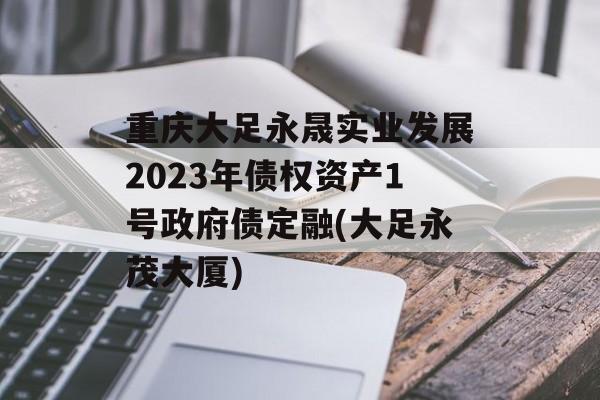 重庆大足永晟实业发展2023年债权资产1号政府债定融(大足永茂大厦)